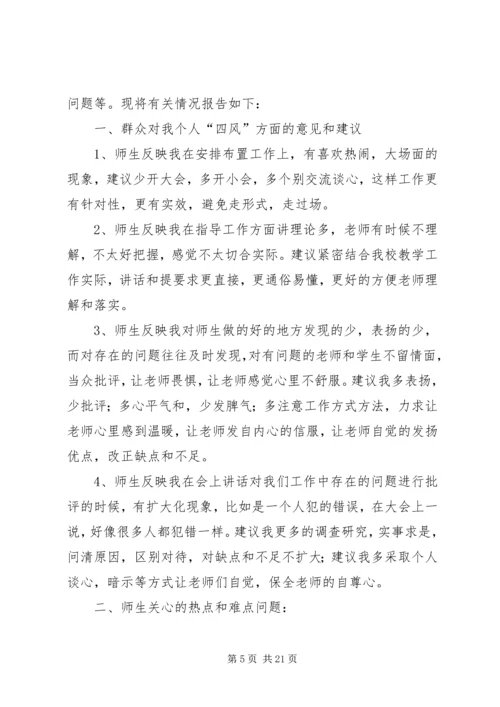 问题等。现将有关情况报告如下：

一、群众对我个人“四风”方面的意见和建议

1、师生反映我在安排布置工作上，有喜欢热闹，大场面的现象，建议少开大会，多开小会，多个别交流谈心，这样工作更有针对性，更有实效，避免走形式，走过场。

2、师生反映我在指导工作方面讲理论多，老师有时候不理解，不太好把握，感觉不太切合实际。建议紧密结合我校教学工作实际，讲话和提要求更直接，更通俗易懂，更好的方便老师理解和落实。

3、师生反映我对师生做的好的地方发现的少，表扬的少，而对存在的问题往往及时发现，对有问题的老师和学生不留情面，当众批评，让老师畏惧，让老师感觉心里不舒服。建议我多表扬，少批评；多心平气和，少发脾气；多注意工作方式方法，力求让老师心里感到温暖，让老师发自内心的信服，让老师自觉的发扬优点，改正缺点和不足。

4、师生反映我在会上讲话对我们工作中存在的问题进行批评的时候，有扩大化现象，比如是一个人犯的错误，在大会上一说，好像很多人都犯错一样。建议我更多的调查研究，实事求是，问清原因，区别对待，对缺点和不足不扩大；建议我多采取个人谈心，暗示等方式让老师们自觉，保全老师的自尊心。

二、师生关心的热点和难点问题：

第 5 页 共 21 页